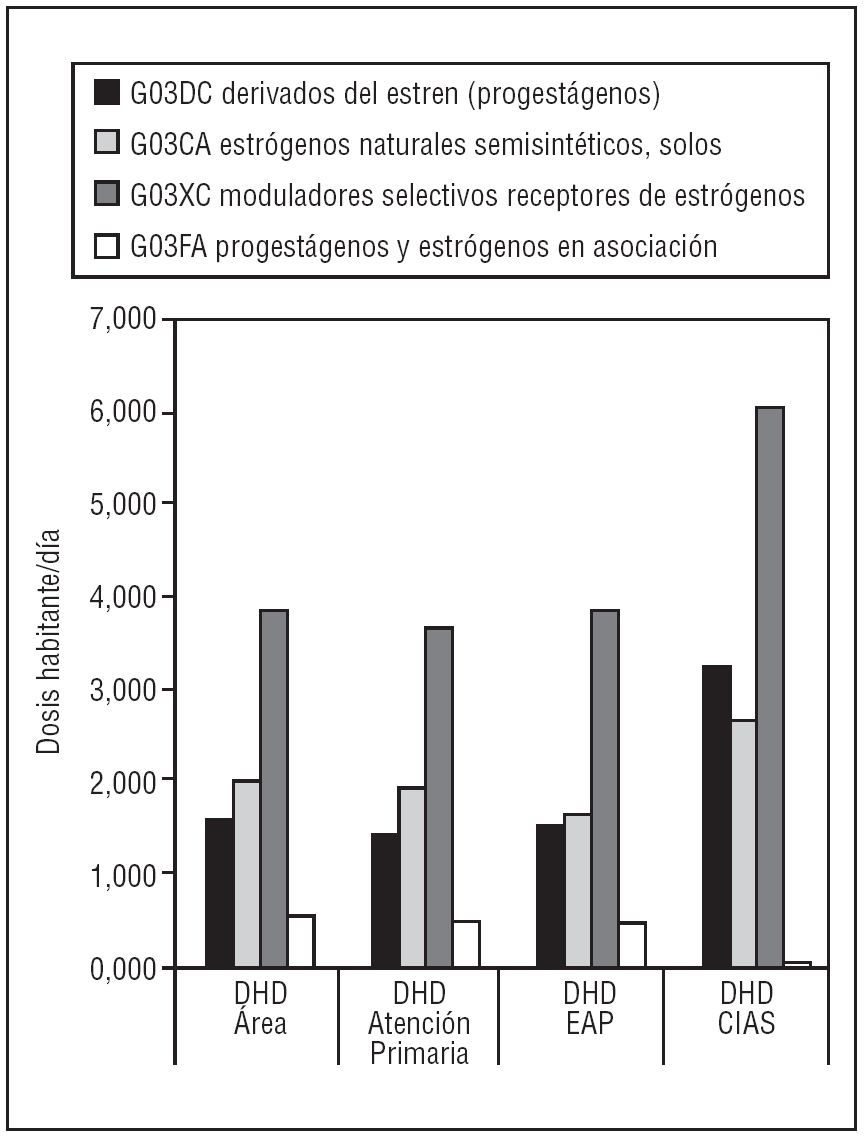 G03DC derivados del estren (progestágenos)
G03CA estrógenos naturales semisintéticos, solos
G03XC moduladores selectivos receptores de estrógenos
G03FA progestágenos y estrógenos en asociación

Dosis habitante/día

7,000
6,000
5,000
4,000
3,000
2,000
1,000
0,000

DHD Área
DHD Atención Primaria
DHD EAP
DHD CIAS